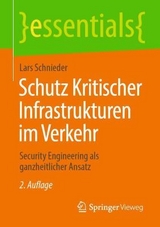 }essentials{

Lars Schnieder

Schutz Kritischer Infrastrukturen im Verkehr

Security Engineering als ganzheitlicher Ansatz

2. Auflage

Springer Vieweg